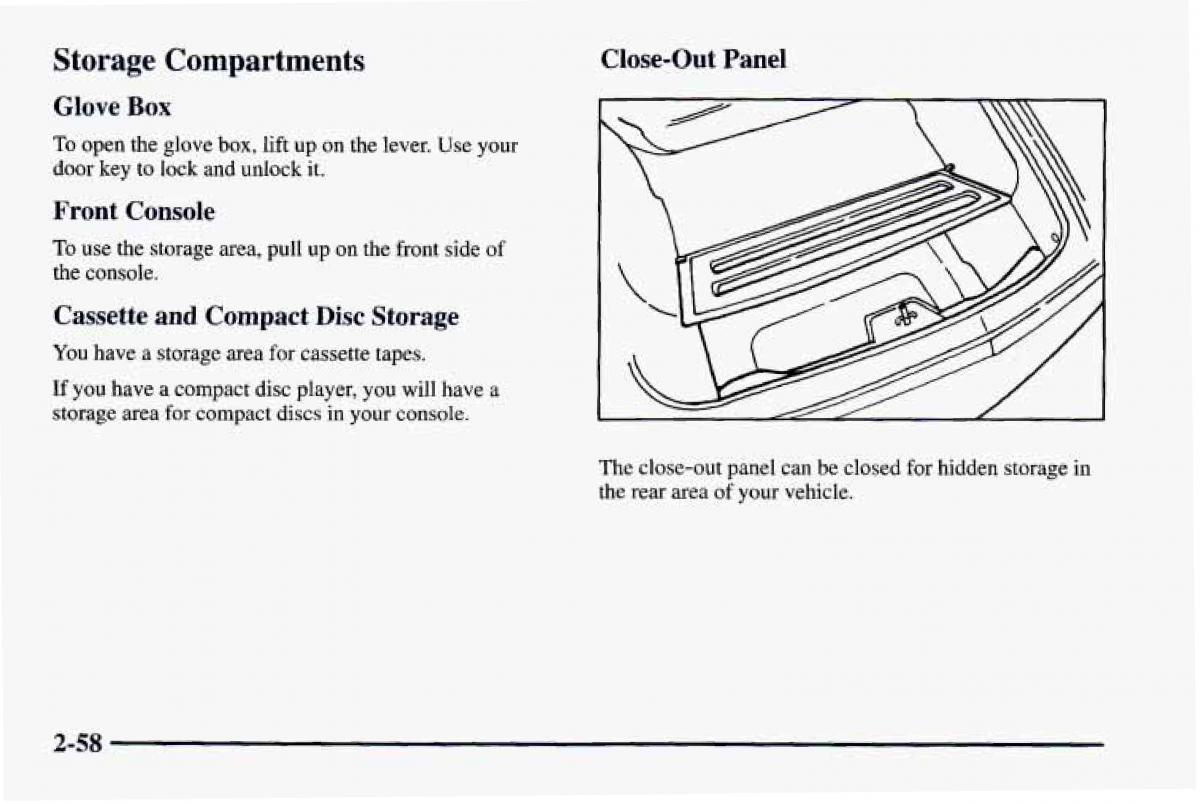 Storage Compartments

Glove Box

To open the glove box, lift up on the lever. Use your door key to lock and unlock it.

Front Console

To use the storage area, pull up on the front side of the console.

Cassette and Compact Disc Storage

You have a storage area for cassette tapes.

If you have a compact disc player, you will have a storage area for compact discs in your console.

Close-Out Panel

The close-out panel can be closed for hidden storage in the rear area of your vehicle.

2-58